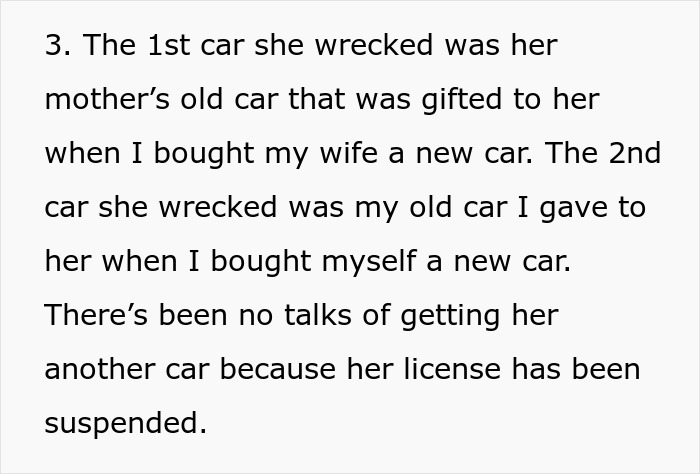 3. The 1st car she wrecked was her mother’s old car that was gifted to her when I bought my wife a new car. The 2nd car she wrecked was my old car I gave to her when I bought myself a new car. There’s been no talks of getting her another car because her license has been suspended.